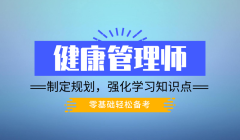 健康管理师

制定规划，强化学习知识点

零基础轻松备考